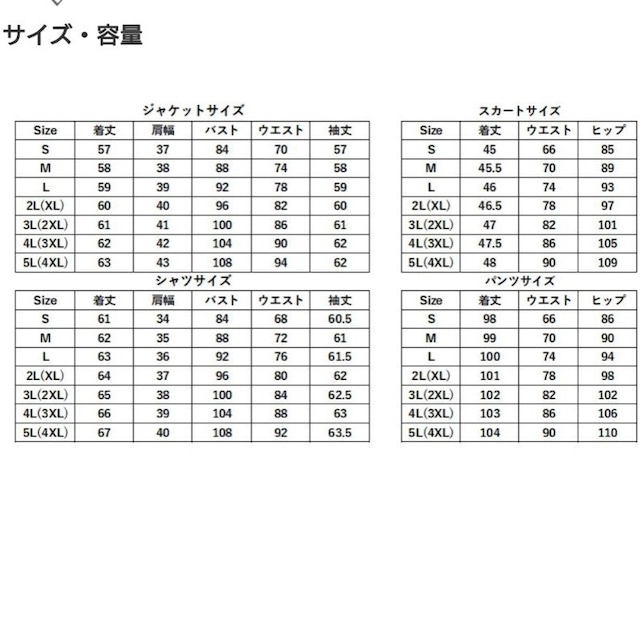 サイズ・容量

ジャケットサイズ

| Size | 着丈 | 肩幅 | バスト | ウエスト | 袖丈 |
|---|---|---|---|---|---|
| S | 57 | 37 | 84 | 70 | 57 |
| M | 58 | 38 | 88 | 74 | 58 |
| L | 59 | 39 | 92 | 78 | 59 |
| 2L(XL) | 60 | 40 | 96 | 82 | 60 |
| 3L(2XL) | 61 | 41 | 100 | 86 | 61 |
| 4L(3XL) | 62 | 42 | 104 | 90 | 62 |
| 5L(4XL) | 63 | 43 | 108 | 94 | 62 |

シャツサイズ

| Size | 着丈 | 肩幅 | バスト | ウエスト | 袖丈 |
|---|---|---|---|---|---|
| S | 61 | 34 | 84 | 68 | 60.5 |
| M | 62 | 35 | 88 | 72 | 61 |
| L | 63 | 36 | 92 | 76 | 61.5 |
| 2L(XL) | 64 | 37 | 96 | 80 | 62 |
| 3L(2XL) | 65 | 38 | 100 | 84 | 62.5 |
| 4L(3XL) | 66 | 39 | 104 | 88 | 63 |
| 5L(4XL) | 67 | 40 | 108 | 92 | 63.5 |

スカートサイズ

| Size | 着丈 | ウエスト | ヒップ |
|---|---|---|---|
| S | 45 | 66 | 85 |
| M | 45.5 | 70 | 89 |
| L | 46 | 74 | 93 |
| 2L(XL) | 46.5 | 78 | 97 |
| 3L(2XL) | 47 | 82 | 101 |
| 4L(3XL) | 47.5 | 86 | 105 |
| 5L(4XL) | 48 | 90 | 109 |

パンツサイズ

| Size | 着丈 | ウエスト | ヒップ |
|---|---|---|---|
| S | 98 | 66 | 86 |
| M | 99 | 70 | 90 |
| L | 100 | 74 | 94 |
| 2L(XL) | 101 | 78 | 98 |
| 3L(2XL) | 102 | 82 | 102 |
| 4L(3XL) | 103 | 86 | 106 |
| 5L(4XL) | 104 | 90 | 110 |